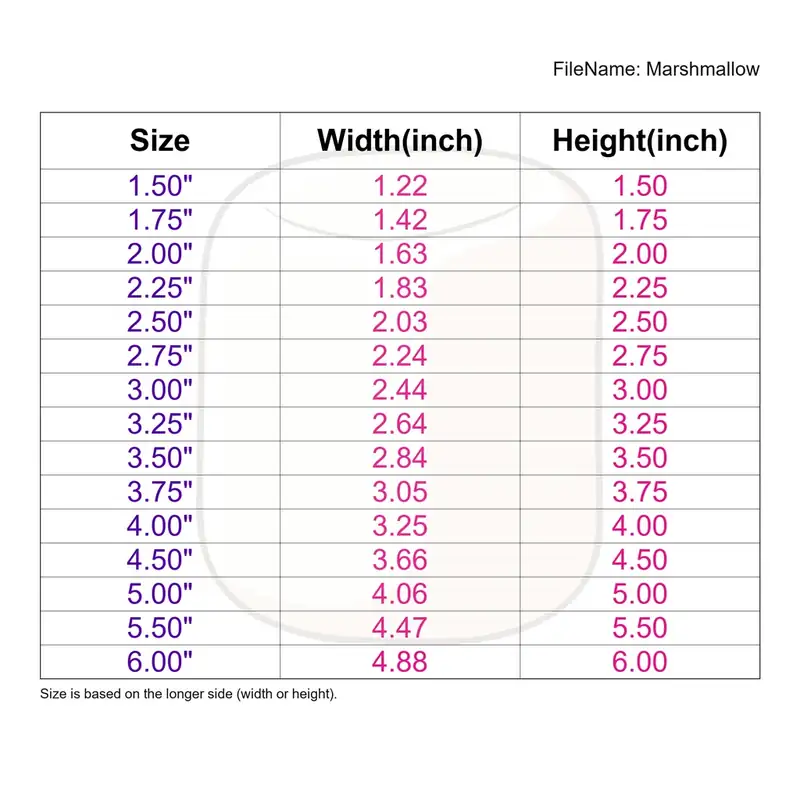 FileName: Marshmallow

| Size | Width(inch) | Height(inch) |
|---|---|---|
| 1.50" | 1.22 | 1.50 |
| 1.75" | 1.42 | 1.75 |
| 2.00" | 1.63 | 2.00 |
| 2.25" | 1.83 | 2.25 |
| 2.50" | 2.03 | 2.50 |
| 2.75" | 2.24 | 2.75 |
| 3.00" | 2.44 | 3.00 |
| 3.25" | 2.64 | 3.25 |
| 3.50" | 2.84 | 3.50 |
| 3.75" | 3.05 | 3.75 |
| 4.00" | 3.25 | 4.00 |
| 4.50" | 3.66 | 4.50 |
| 5.00" | 4.06 | 5.00 |
| 5.50" | 4.47 | 5.50 |
| 6.00" | 4.88 | 6.00 |

Size is based on the longer side (width or height).